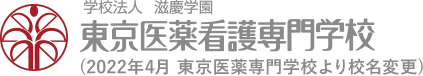 学校法人　滋慶学園
東京医薬看護専門学校
(2022年4月 東京医薬専門学校より校名変更)